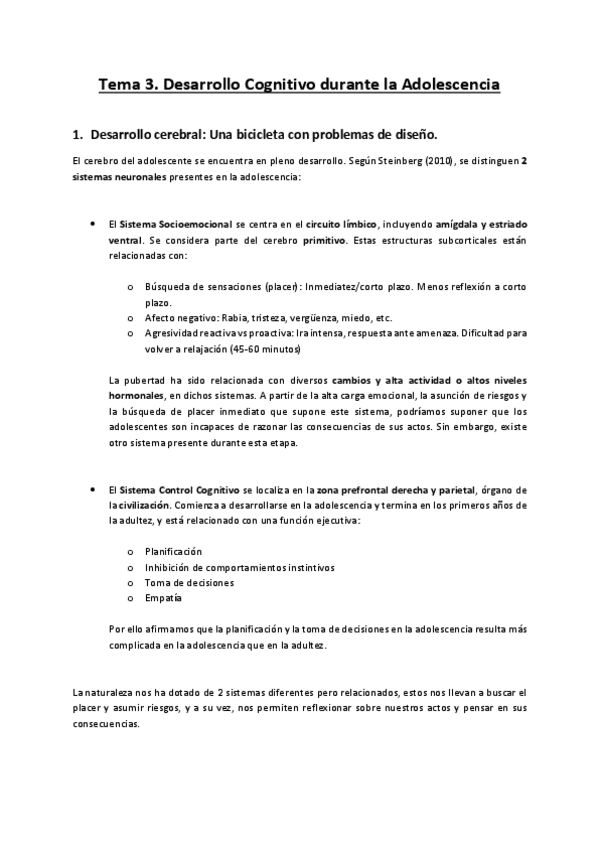 Tema 3. Desarrollo Cognitivo durante la Adolescencia

1. Desarrollo cerebral: Una bicicleta con problemas de diseño.

El cerebro del adolescente se encuentra en pleno desarrollo. Según Steinberg (2010), se distinguen 2 sistemas neuronales presentes en la adolescencia:

• El Sistema Socioemocional se centra en el circuito límbico, incluyendo amígdala y estriado ventral. Se considera parte del cerebro primitivo. Estas estructuras subcorticales están relacionadas con:

o Búsqueda de sensaciones (placer): Inmediatez/corto plazo. Menos reflexión a corto plazo.
o Afecto negativo: Rabia, tristeza, vergüenza, miedo, etc.
o Agresividad reactiva vs proactiva: Ira intensa, respuesta ante amenaza. Dificultad para volver a relajación (45-60 minutos)

La pubertad ha sido relacionada con diversos cambios y alta actividad o altos niveles hormonales, en dichos sistemas. A partir de la alta carga emocional, la asunción de riesgos y la búsqueda de placer inmediato que supone este sistema, podríamos suponer que los adolescentes son incapaces de razonar las consecuencias de sus actos. Sin embargo, existe otro sistema presente durante esta etapa.

• El Sistema Control Cognitivo se localiza en la zona prefrontal derecha y parietal, órgano de la civilización. Comienza a desarrollarse en la adolescencia y termina en los primeros años de la adultez, y está relacionado con una función ejecutiva:

o Planificación
o Inhibición de comportamientos instintivos
o Toma de decisiones
o Empatía

Por ello afirmamos que la planificación y la toma de decisiones en la adolescencia resulta más complicada en la adolescencia que en la adultez.

La naturaleza nos ha dotado de 2 sistemas diferentes pero relacionados, estos nos llevan a buscar el placer y asumir riesgos, y a su vez, nos permiten reflexionar sobre nuestros actos y pensar en sus consecuencias.